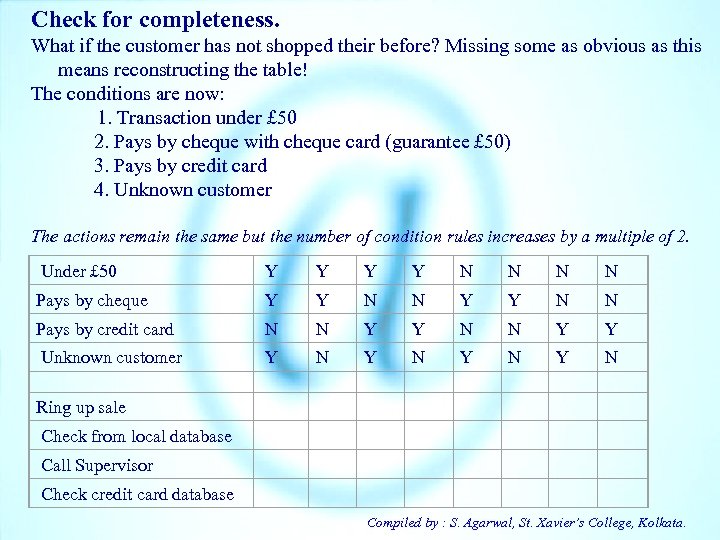 Check for completeness.

What if the customer has not shopped their before? Missing some as obvious as this means reconstructing the table!

The conditions are now:

1. Transaction under £50
2. Pays by cheque with cheque card (guarantee £50)
3. Pays by credit card
4. Unknown customer

The actions remain the same but the number of condition rules increases by a multiple of 2.

| Under £50 | Y | Y | Y | Y | N | N | N | N |
|---|---|---|---|---|---|---|---|---|
| Pays by cheque | Y | Y | N | N | Y | Y | N | N |
| Pays by credit card | N | N | Y | Y | N | N | Y | Y |
| Unknown customer | Y | N | Y | N | Y | N | Y | N |
| | | | | | | | | |
| Ring up sale | | | | | | | | |
| Check from local database | | | | | | | | |
| Call Supervisor | | | | | | | | |
| Check credit card database | | | | | | | | |

Compiled by : S. Agarwal, St. Xavier's College, Kolkata.